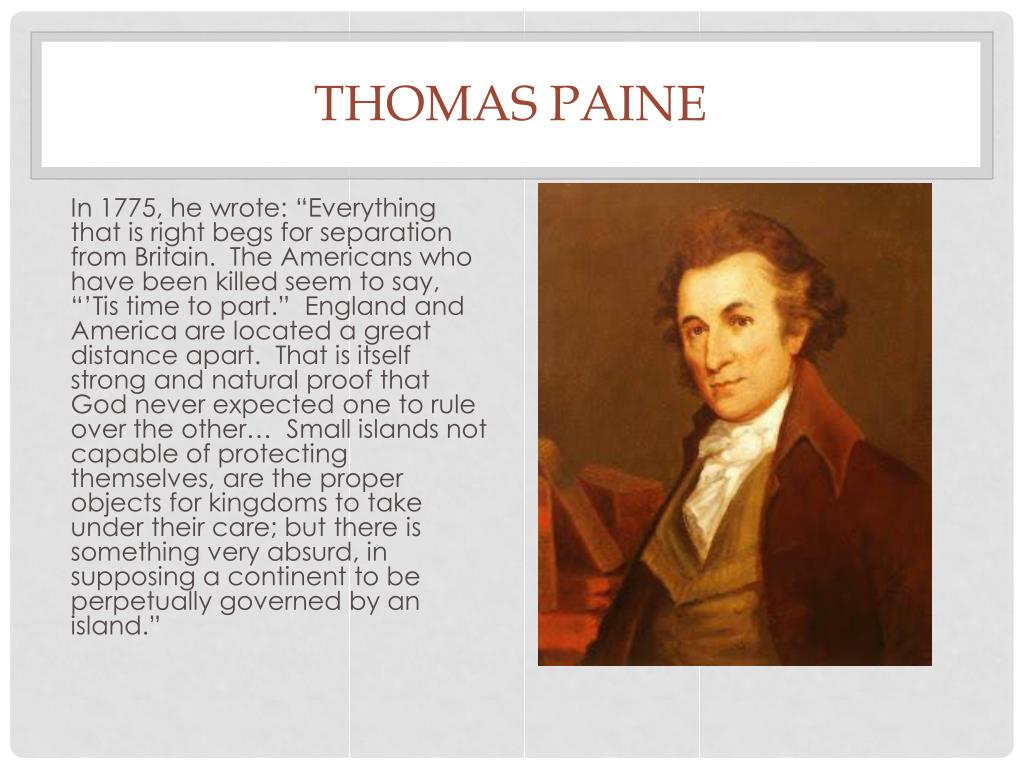 THOMAS PAINE

In 1775, he wrote: "Everything that is right begs for separation from Britain. The Americans who have been killed seem to say, "'Tis time to part." England and America are located a great distance apart. That is itself strong and natural proof that God never expected one to rule over the other… Small islands not capable of protecting themselves, are the proper objects for kingdoms to take under their care; but there is something very absurd, in supposing a continent to be perpetually governed by an island."